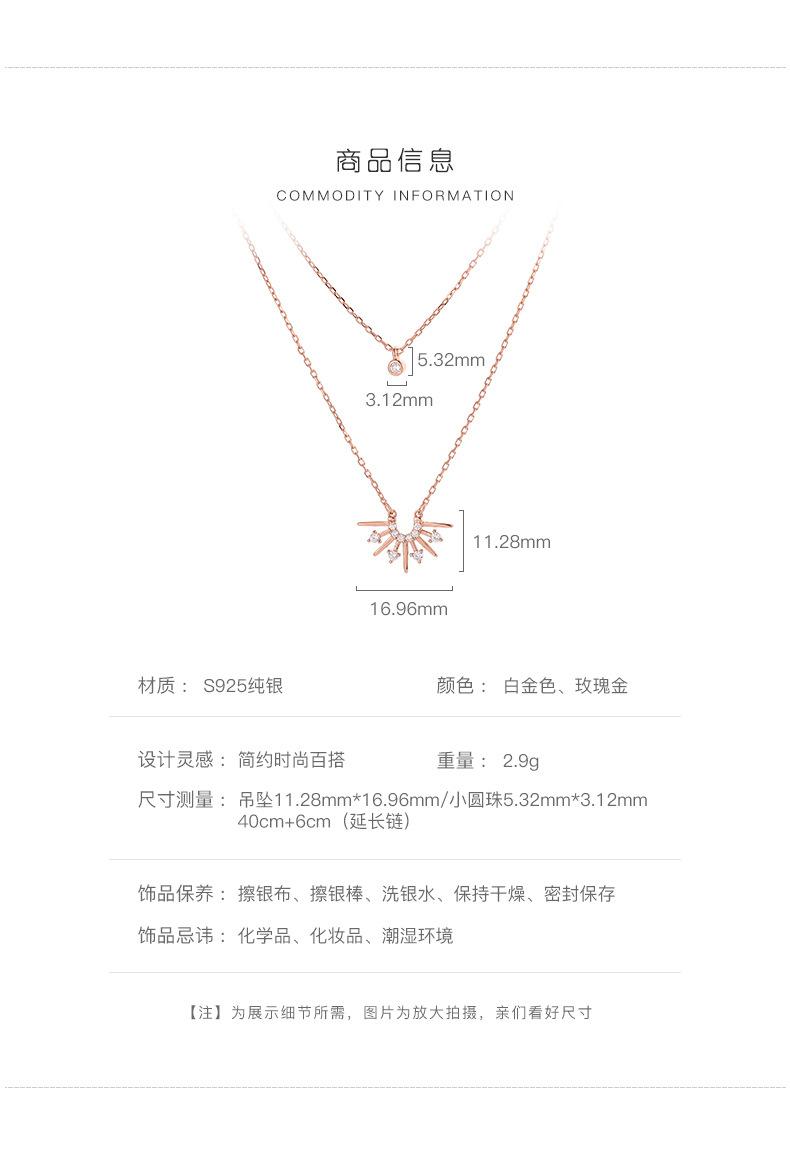 商品信息
COMMODITY INFORMATION

5.32mm
3.12mm

11.28mm
16.96mm

材质： S925纯银

颜色： 白金色、玫瑰金

设计灵感： 简约时尚百搭

重量： 2.9g

尺寸测量： 吊坠11.28mm*16.96mm/小圆珠5.32mm*3.12mm 40cm+6cm（延长链）

饰品保养： 擦银布、擦银棒、洗银水、保持干燥、密封保存

饰品忌讳： 化学品、化妆品、潮湿环境

【注】为展示细节所需，图片为放大拍摄，亲们看好尺寸